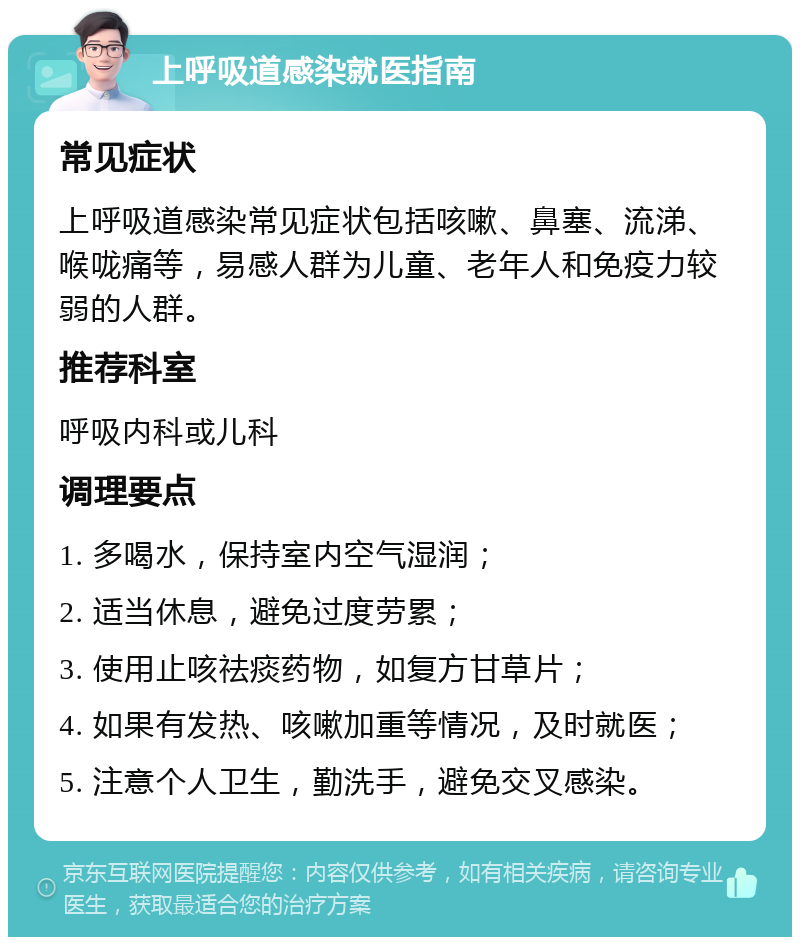 上呼吸道感染就医指南

常见症状

上呼吸道感染常见症状包括咳嗽、鼻塞、流涕、喉咙痛等，易感人群为儿童、老年人和免疫力较弱的人群。

推荐科室

呼吸内科或儿科

调理要点

1. 多喝水，保持室内空气湿润；

2. 适当休息，避免过度劳累；

3. 使用止咳祛痰药物，如复方甘草片；

4. 如果有发热、咳嗽加重等情况，及时就医；

5. 注意个人卫生，勤洗手，避免交叉感染。

京东互联网医院提醒您：内容仅供参考，如有相关疾病，请咨询专业医生，获取最适合您的治疗方案